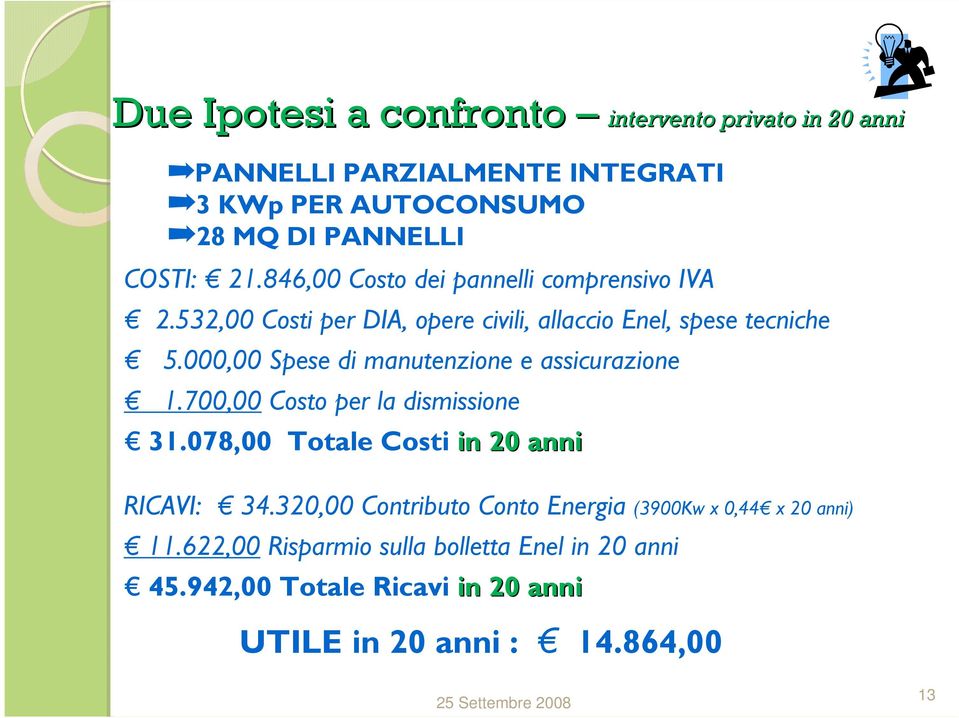 Due Ipotesi a confronto – intervento privato in 20 anni

➡PANNELLI PARZIALMENTE INTEGRATI
➡3 KWp PER AUTOCONSUMO
➡28 MQ DI PANNELLI

COSTI: € 21.846,00 Costo dei pannelli comprensivo IVA

€ 2.532,00 Costi per DIA, opere civili, allaccio Enel, spese tecniche

€ 5.000,00 Spese di manutenzione e assicurazione

€ 1.700,00 Costo per la dismissione

€ 31.078,00 Totale Costi in 20 anni

RICAVI: € 34.320,00 Contributo Conto Energia (3900Kw x 0,44€ x 20 anni)

€ 11.622,00 Risparmio sulla bolletta Enel in 20 anni

€ 45.942,00 Totale Ricavi in 20 anni

UTILE in 20 anni : € 14.864,00

25 Settembre 2008

13